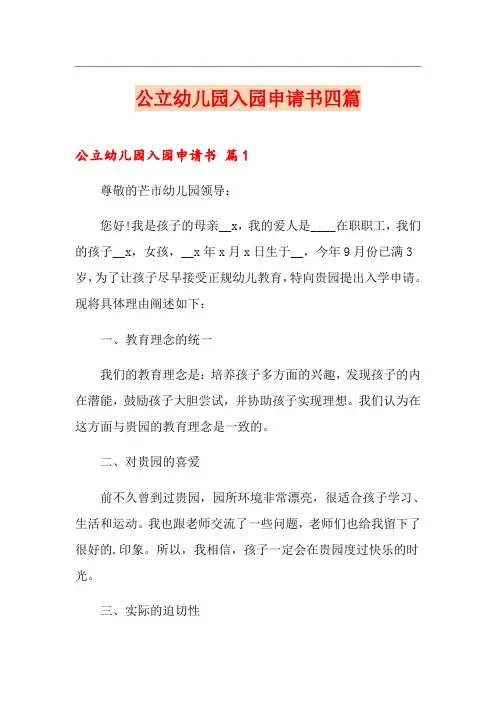 公立幼儿园入园申请书四篇

公立幼儿园入园申请书 篇1

尊敬的芒市幼儿园领导：

您好!我是孩子的母亲__x，我的爱人是____在职职工，我们的孩子__x，女孩，__x年x月x日生于__，今年9月份已满3岁，为了让孩子尽早接受正规幼儿教育，特向贵园提出入学申请。现将具体理由阐述如下：

一、教育理念的统一

我们的教育理念是：培养孩子多方面的兴趣，发现孩子的内在潜能，鼓励孩子大胆尝试，并协助孩子实现理想。我们认为在这方面与贵园的教育理念是一致的。

二、对贵园的喜爱

前不久曾到过贵园，园所环境非常漂亮，很适合孩子学习、生活和运动。我也跟老师交流了一些问题，老师们也给我留下了很好的.印象。所以，我相信，孩子一定会在贵园度过快乐的时光。

三、实际的迫切性